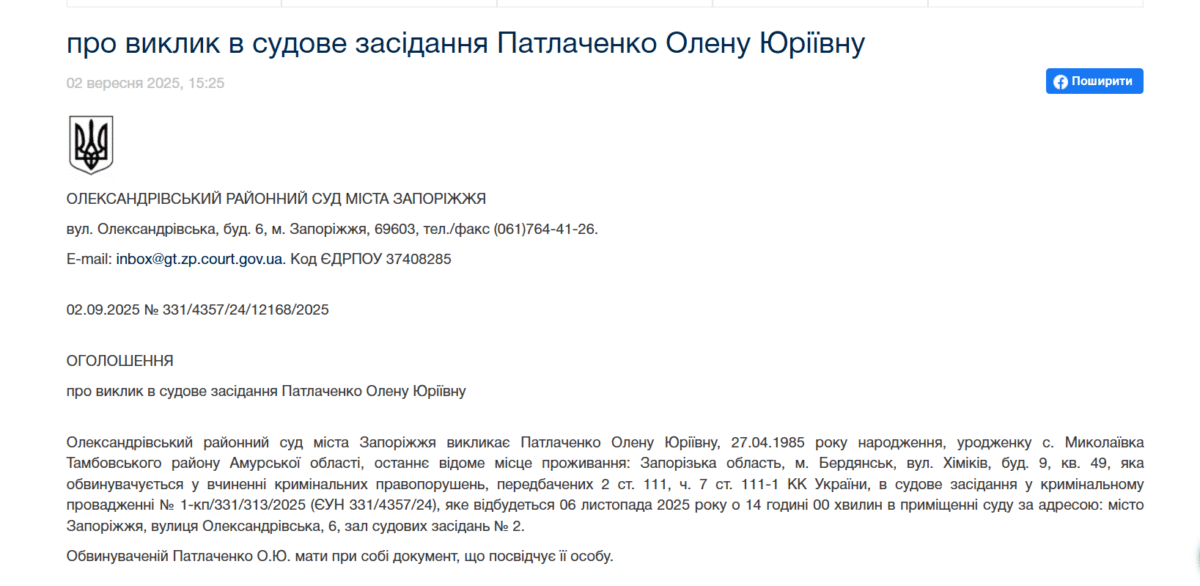 про виклик в судове засідання Патлаченко Олену Юріївну

02 вересня 2025, 15:25

Поширити

ОЛЕКСАНДРІВСЬКИЙ РАЙОННИЙ СУД МІСТА ЗАПОРІЖЖЯ

вул. Олександрівська, буд. 6, м. Запоріжжя, 69603, тел./факс (061)764-41-26.

E-mail: inbox@gt.zp.court.gov.ua. Код ЄДРПОУ 37408285

02.09.2025 № 331/4357/24/12168/2025

ОГОЛОШЕННЯ

про виклик в судове засідання Патлаченко Олену Юріївну

Олександрівський районний суд міста Запоріжжя викликає Патлаченко Олену Юріївну, 27.04.1985 року народження, уродженку с. Миколаївка Тамбовського району Амурської області, останнє відоме місце проживання: Запорізька область, м. Бердянськ, вул. Хіміків, буд. 9, кв. 49, яка обвинувачується у вчиненні кримінальних правопорушень, передбачених 2 ст. 111, ч. 7 ст. 111-1 КК України, в судове засідання у кримінальному провадженні № 1-кп/331/313/2025 (ЄУН 331/4357/24), яке відбудеться 06 листопада 2025 року о 14 годині 00 хвилин в приміщенні суду за адресою: місто Запоріжжя, вулиця Олександрівська, 6, зал судових засідань № 2.

Обвинуваченій Патлаченко О.Ю. мати при собі документ, що посвідчує її особу.